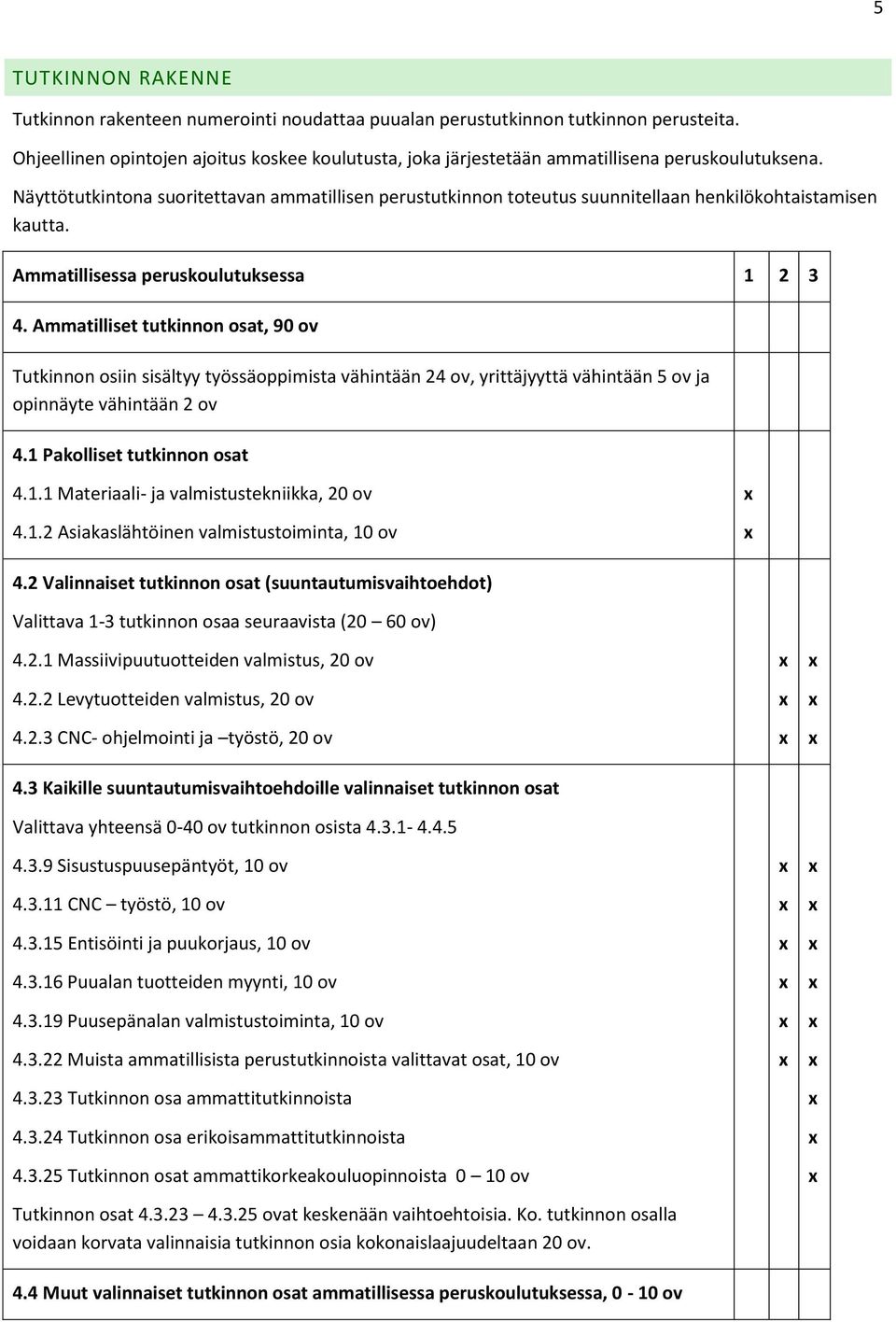 5

TUTKINNON RAKENNE

Tutkinnon rakenteen numerointi noudattaa puualan perustutkinnon tutkinnon perusteita.

Ohjeellinen opintojen ajoitus koskee koulutusta, joka järjestetään ammatillisena peruskoulutuksena.

Näyttötutkintona suoritettavan ammatillisen perustutkinnon toteutus suunnitellaan henkilökohtaistamisen kautta.

| Ammatillisessa peruskoulutuksessa | 1 | 2 | 3 |
|---|---|---|---|
| 4. Ammatilliset tutkinnon osat, 90 ov | | | |
| Tutkinnon osiin sisältyy työssäoppimista vähintään 24 ov, yrittäjyyttä vähintään 5 ov ja opinnäyte vähintään 2 ov | | | |
| 4.1 Pakolliset tutkinnon osat | | | |
| 4.1.1 Materiaali- ja valmistustekniikka, 20 ov | x | | |
| 4.1.2 Asiakaslähtöinen valmistustoiminta, 10 ov | x | | |
| 4.2 Valinnaiset tutkinnon osat (suuntautumisvaihtoehdot) | | | |
| Valittava 1-3 tutkinnon osaa seuraavista (20 – 60 ov) | | | |
| 4.2.1 Massiivipuutuotteiden valmistus, 20 ov | | x | x |
| 4.2.2 Levytuotteiden valmistus, 20 ov | | x | x |
| 4.2.3 CNC- ohjelmointi ja –työstö, 20 ov | | x | x |
| 4.3 Kaikille suuntautumisvaihtoehdoille valinnaiset tutkinnon osat | | | |
| Valittava yhteensä 0-40 ov tutkinnon osista 4.3.1- 4.4.5 | | | |
| 4.3.9 Sisustuspuusepäntyöt, 10 ov | | x | x |
| 4.3.11 CNC – työstö, 10 ov | | x | x |
| 4.3.15 Entisöinti ja puukorjaus, 10 ov | | x | x |
| 4.3.16 Puualan tuotteiden myynti, 10 ov | | x | x |
| 4.3.19 Puusepänalan valmistustoiminta, 10 ov | | x | x |
| 4.3.22 Muista ammatillisista perustutkinnoista valittavat osat, 10 ov | | x | x |
| 4.3.23 Tutkinnon osa ammattitutkinnoista | | | x |
| 4.3.24 Tutkinnon osa erikoisammattitutkinnoista | | | x |
| 4.3.25 Tutkinnon osat ammattikorkeakouluopinnoista 0 – 10 ov | | | x |
| Tutkinnon osat 4.3.23 – 4.3.25 ovat keskenään vaihtoehtoisia. Ko. tutkinnon osalla voidaan korvata valinnaisia tutkinnon osia kokonaislaajuudeltaan 20 ov. | | | |
| 4.4 Muut valinnaiset tutkinnon osat ammatillisessa peruskoulutuksessa, 0 - 10 ov | | | |